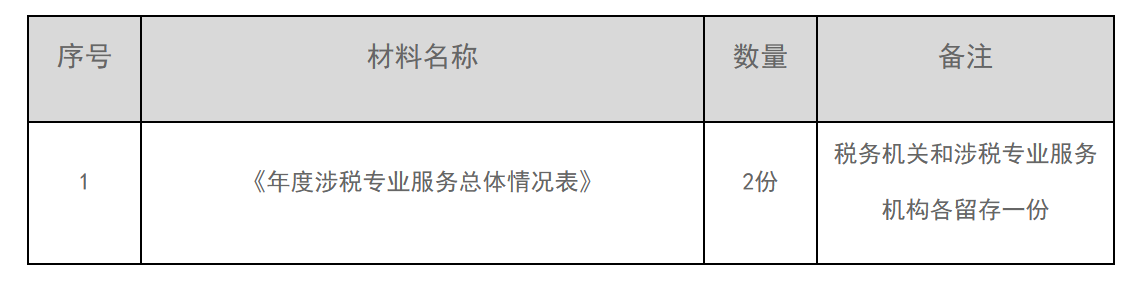 | 序号 | 材料名称 | 数量 | 备注 |
|---|---|---|---|
| 1 | 《年度涉税专业服务总体情况表》 | 2份 | 税务机关和涉税专业服务机构各留存一份 |